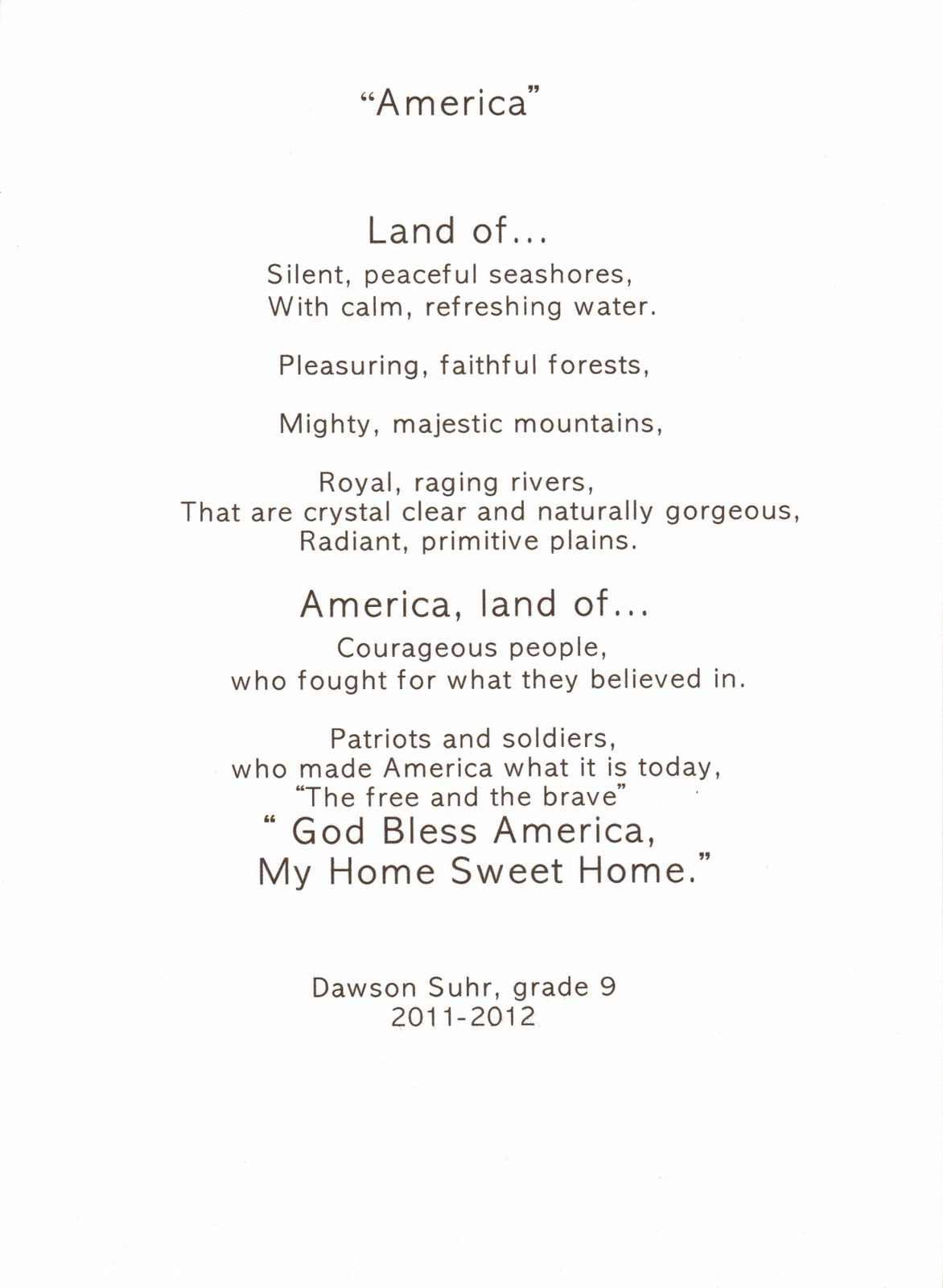 “America”

Land of...
Silent, peaceful seashores,
With calm, refreshing water.

Pleasuring, faithful forests,

Mighty, majestic mountains,

Royal, raging rivers,
That are crystal clear and naturally gorgeous,
Radiant, primitive plains.

America, land of...
Courageous people,
who fought for what they believed in.

Patriots and soldiers,
who made America what it is today,
“The free and the brave”
“ God Bless America,
My Home Sweet Home.”

Dawson Suhr, grade 9
2011-2012